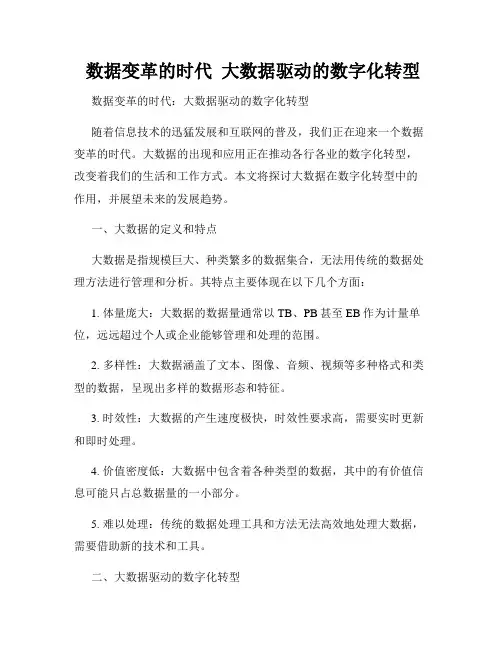 数据变革的时代 大数据驱动的数字化转型

数据变革的时代：大数据驱动的数字化转型

随着信息技术的迅猛发展和互联网的普及，我们正在迎来一个数据变革的时代。大数据的出现和应用正在推动各行各业的数字化转型，改变着我们的生活和工作方式。本文将探讨大数据在数字化转型中的作用，并展望未来的发展趋势。

一、大数据的定义和特点

大数据是指规模巨大、种类繁多的数据集合，无法用传统的数据处理方法进行管理和分析。其特点主要体现在以下几个方面：

1. 体量庞大：大数据的数据量通常以 TB、PB 甚至 EB 作为计量单位，远远超过个人或企业能够管理和处理的范围。

2. 多样性：大数据涵盖了文本、图像、音频、视频等多种格式和类型的数据，呈现出多样的数据形态和特征。

3. 时效性：大数据的产生速度极快，时效性要求高，需要实时更新和即时处理。

4. 价值密度低：大数据中包含着各种类型的数据，其中的有价值信息可能只占总数据量的一小部分。

5. 难以处理：传统的数据处理工具和方法无法高效地处理大数据，需要借助新的技术和工具。

二、大数据驱动的数字化转型